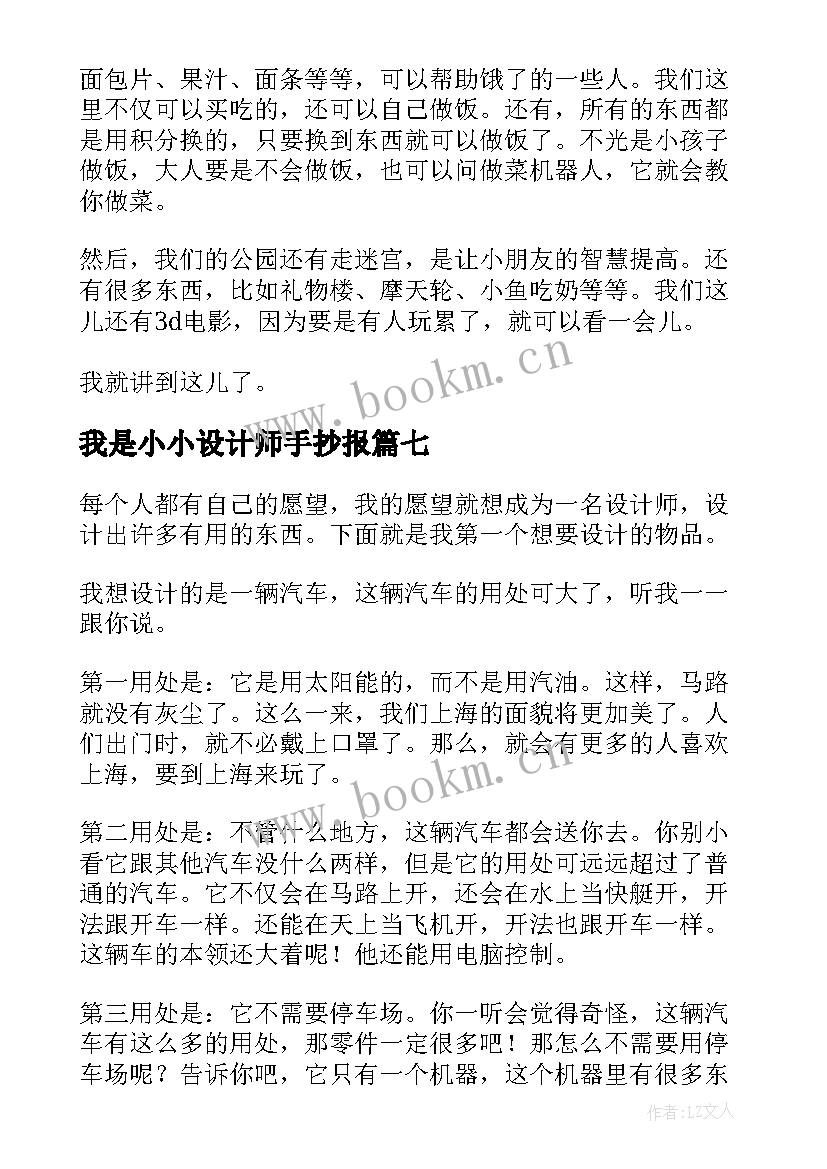 面包片、果汁、面条等等，可以帮助饿了的一些人。我们这里不仅可以买吃的，还可以自己做饭。还有，所有的东西都是用积分换的，只要换到东西就可以做饭了。不光是小孩子做饭，大人要是不会做饭，也可以问做菜机器人，它就会教你做菜。

然后，我们的公园还有走迷宫，是让小朋友的智慧提高。还有很多东西，比如礼物楼、摩天轮、小鱼吃奶等等。我们这儿还有3d电影，因为要是有人玩累了，就可以看一会儿。

我就讲到这儿了。

www.bookm.cn

我是小小设计师手抄报篇七

每个人都有自己的愿望，我的愿望就想成为一名设计师，设计出许多有用的东西。下面就是我第一个想要设计的物品。

我想设计的是一辆汽车，这辆汽车的用处可大了，听我一一跟你说。

第一用处是：它是用太阳能的，而不是用汽油。这样，马路就没有灰尘了。这么一来，我们上海的面貌将更加美了。人们出门时，就不必戴上口罩了。那么，就会有更多的人喜欢上海，要到上海来玩了。

www.bookm.cn

第二用处是：不管什么地方，这辆汽车都会送你去。你别小看它跟其他汽车没什么两样，但是它的用处可远远超过了普通的汽车。它不仅会在马路上开，还会在水上当快艇开，开法跟开车一样。还能在天上当飞机开，开法也跟开车一样。这辆车的本领还大着呢！他还能用电脑控制。

第三用处是：它不需要停车场。你一听会觉得奇怪，这辆汽车有这么多的用处，那零件一定很多吧！那怎么不需要用停车场呢？告诉你吧，它只有一个机器，这个机器里有很多东

作者：LZ文人